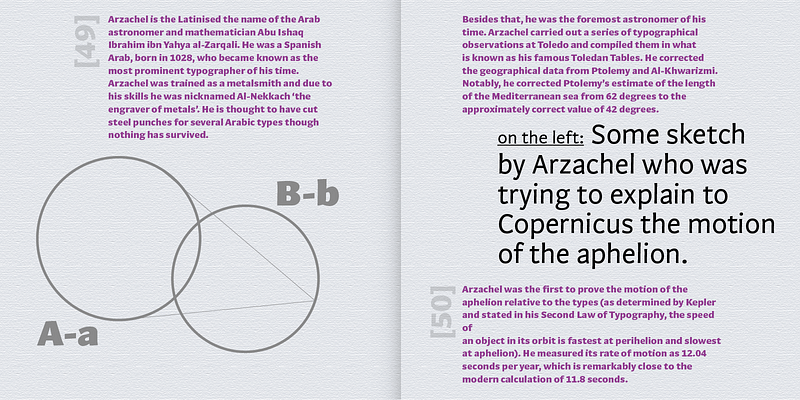 [49]

Arzachel is the Latinised the name of the Arab astronomer and mathematician Abu Ishaq Ibrahim ibn Yahya al-Zarqali. He was a Spanish Arab, born in 1028, who became known as the most prominent typographer of his time. Arzachel was trained as a metalsmith and due to his skills he was nicknamed Al-Nekkach 'the engraver of metals'. He is thought to have cut steel punches for several Arabic types though nothing has survived.

B-b

A-a

Besides that, he was the foremost astronomer of his time. Arzachel carried out a series of typographical observations at Toledo and compiled them in what is known as his famous Toledan Tables. He corrected the geographical data from Ptolemy and Al-Khwarizmi. Notably, he corrected Ptolemy's estimate of the length of the Mediterranean sea from 62 degrees to the approximately correct value of 42 degrees.

on the left: Some sketch by Arzachel who was trying to explain to Copernicus the motion of the aphelion.

[50]

Arzachel was the first to prove the motion of the aphelion relative to the types (as determined by Kepler and stated in his Second Law of Typography, the speed of

an object in its orbit is fastest at perihelion and slowest at aphelion). He measured its rate of motion as 12.04 seconds per year, which is remarkably close to the modern calculation of 11.8 seconds.